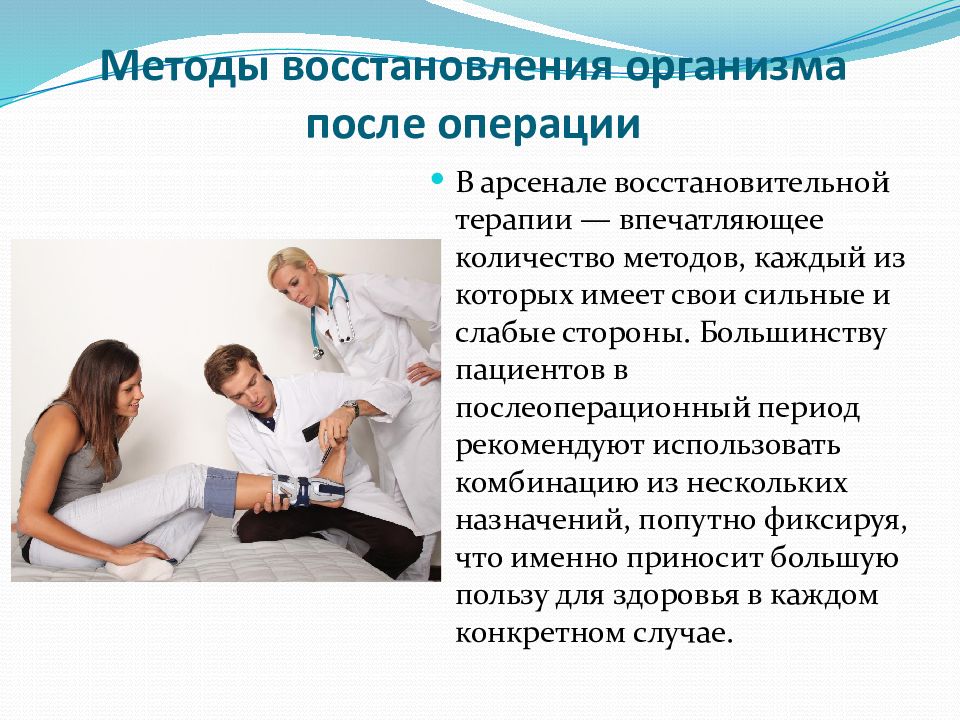 Методы восстановления организма после операции

В арсенале восстановительной терапии — впечатляющее количество методов, каждый из которых имеет свои сильные и слабые стороны. Большинству пациентов в послеоперационный период рекомендуют использовать комбинацию из нескольких назначений, попутно фиксируя, что именно приносит большую пользу для здоровья в каждом конкретном случае.